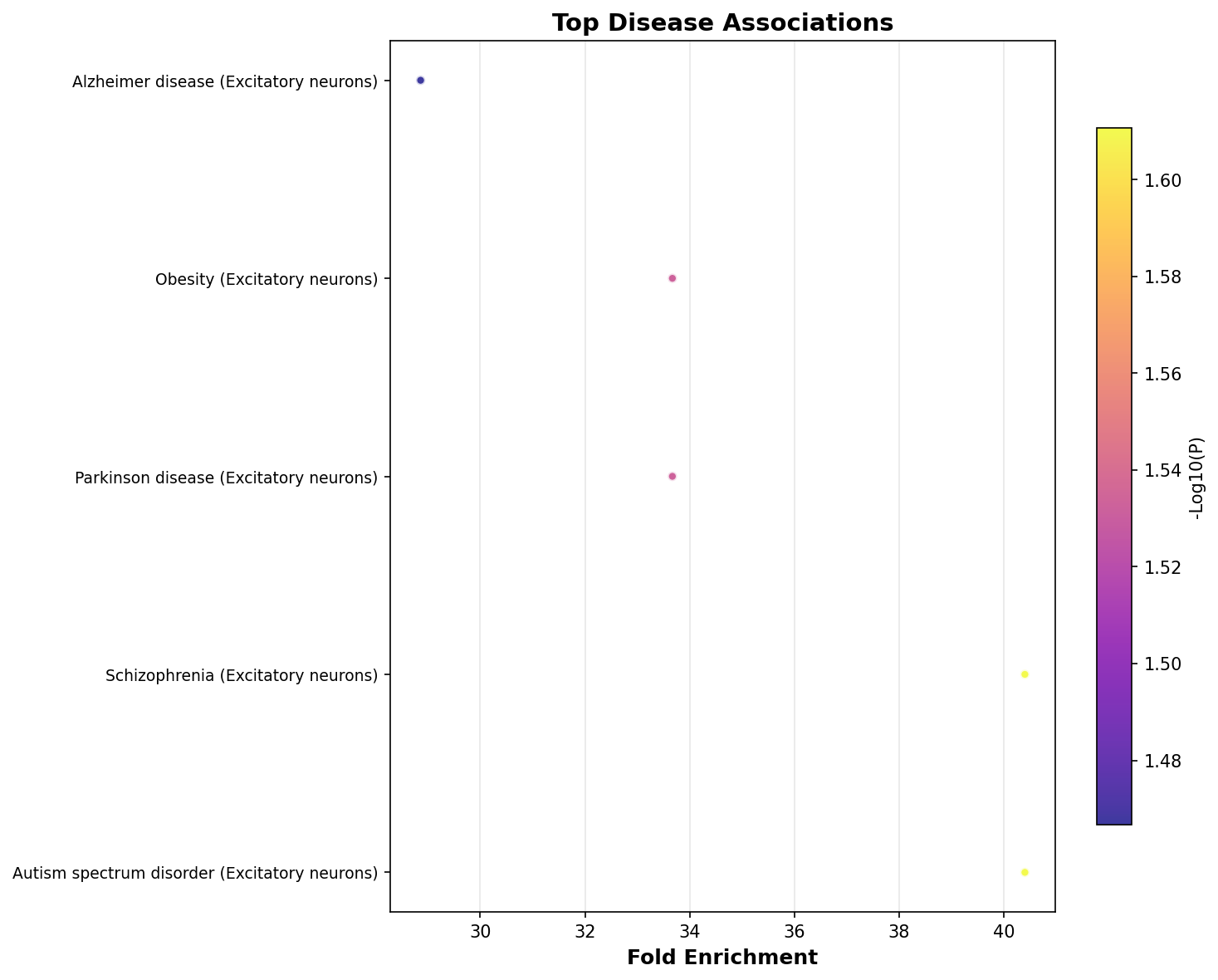 Top Disease Associations

Alzheimer disease (Excitatory neurons)
Obesity (Excitatory neurons)
Parkinson disease (Excitatory neurons)
Schizophrenia (Excitatory neurons)
Autism spectrum disorder (Excitatory neurons)

30
32
34
36
38
40

Fold Enrichment

1.60
1.58
1.56
1.54
1.52
1.50
1.48

-Log10(P)